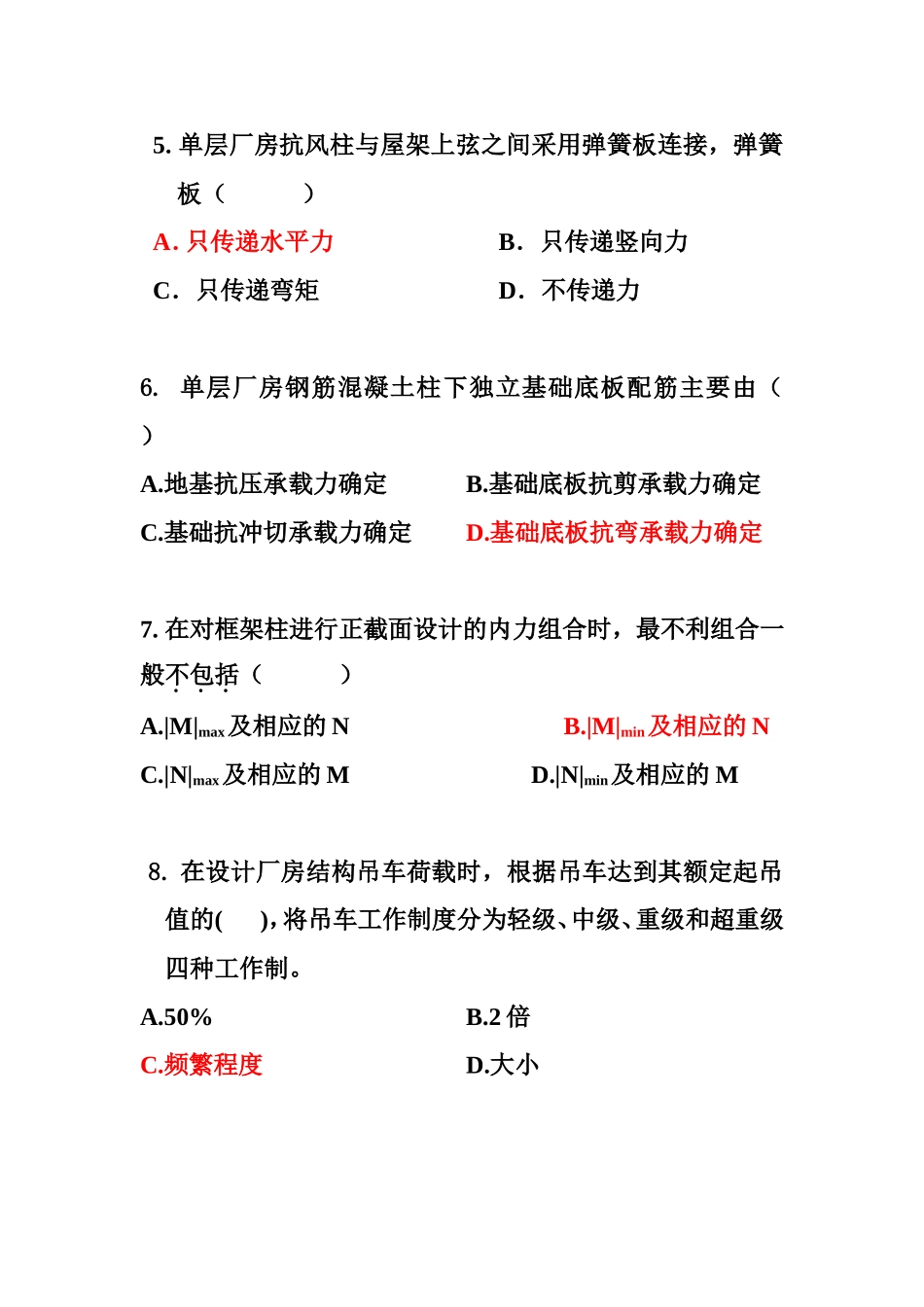 5. 单层厂房抗风柱与屋架上弦之间采用弹簧板连接，弹簧板（　　　）

A. 只传递水平力　　　　B. 只传递竖向力

C. 只传递弯矩　　　　D. 不传递力

6. 单层厂房钢筋混凝土柱下独立基础底板配筋主要由（　）

A.地基抗压承载力确定　　　B.基础底板抗剪承载力确定

C.基础抗冲切承载力确定　　　D.基础底板抗弯承载力确定

7. 在对框架柱进行正截面设计的内力组合时，最不利组合一般不包括（　　　）

A.$|M|_{max}$及相应的 N　　　B.$|M|_{min}$及相应的 N

C.$|N|_{max}$及相应的 M　　　D.$|N|_{min}$及相应的 M

8. 在设计厂房结构吊车荷载时，根据吊车达到其额定起吊值的(　　)，将吊车工作制度分为轻级、中级、重级和超重级四种工作制。

A.50%　　　B.2 倍

C.频繁程度　　　D.大小